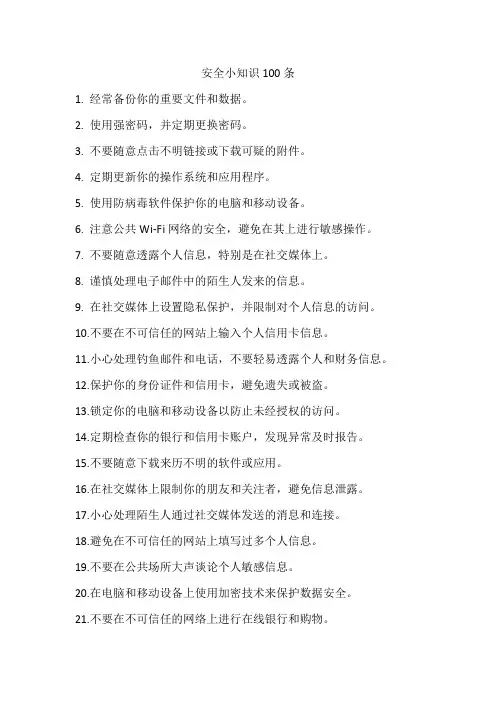 安全小知识 100 条

1. 经常备份你的重要文件和数据。

2. 使用强密码，并定期更换密码。

3. 不要随意点击不明链接或下载可疑的附件。

4. 定期更新你的操作系统和应用程序。

5. 使用防病毒软件保护你的电脑和移动设备。

6. 注意公共 Wi-Fi 网络的安全，避免在其上进行敏感操作。

7. 不要随意透露个人信息，特别是在社交媒体上。

8. 谨慎处理电子邮件中的陌生人发来的信息。

9. 在社交媒体上设置隐私保护，并限制对个人信息的访问。

10.不要在不可信任的网站上输入个人信用卡信息。

11.小心处理钓鱼邮件和电话，不要轻易透露个人和财务信息。

12.保护你的身份证件和信用卡，避免遗失或被盗。

13.锁定你的电脑和移动设备以防止未经授权的访问。

14.定期检查你的银行和信用卡账户，发现异常及时报告。

15.不要随意下载来历不明的软件或应用。

16.在社交媒体上限制你的朋友和关注者，避免信息泄露。

17.小心处理陌生人通过社交媒体发送的消息和连接。

18.避免在不可信任的网站上填写过多个人信息。

19.不要在公共场所大声谈论个人敏感信息。

20.在电脑和移动设备上使用加密技术来保护数据安全。

21.不要在不可信任的网络上进行在线银行和购物。